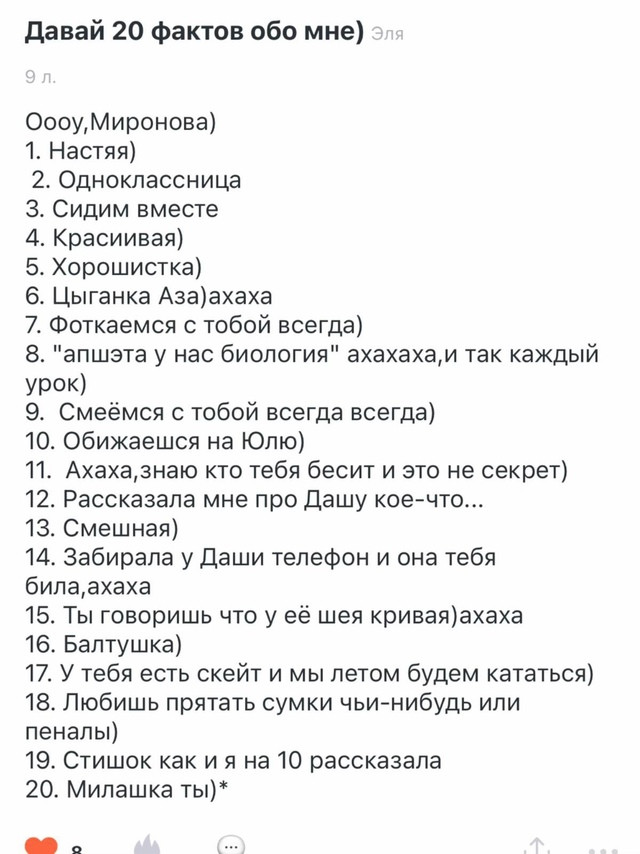 Давай 20 фактов обо мне) Эля

9 л.

Оооу,Миронова)
1. Настяя)
2. Одноклассница
3. Сидим вместе
4. Красиивая)
5. Хорошистка)
6. Цыганка Аза)ахаха
7. Фоткаемся с тобой всегда)
8. "апшэта у нас биология" ахахаха,и так каждый урок)
9. Смеёмся с тобой всегда всегда)
10. Обижаешся на Юлю)
11. Ахаха,знаю кто тебя бесит и это не секрет)
12. Рассказала мне про Дашу кое-что...
13. Смешная)
14. Забирала у Даши телефон и она тебя била,ахаха
15. Ты говоришь что у её шея кривая)ахаха
16. Балтушка)
17. У тебя есть скейт и мы летом будем кататься)
18. Любишь прятать сумки чьи-нибудь или пеналы)
19. Стишок как и я на 10 рассказала
20. Милашка ты)*

8